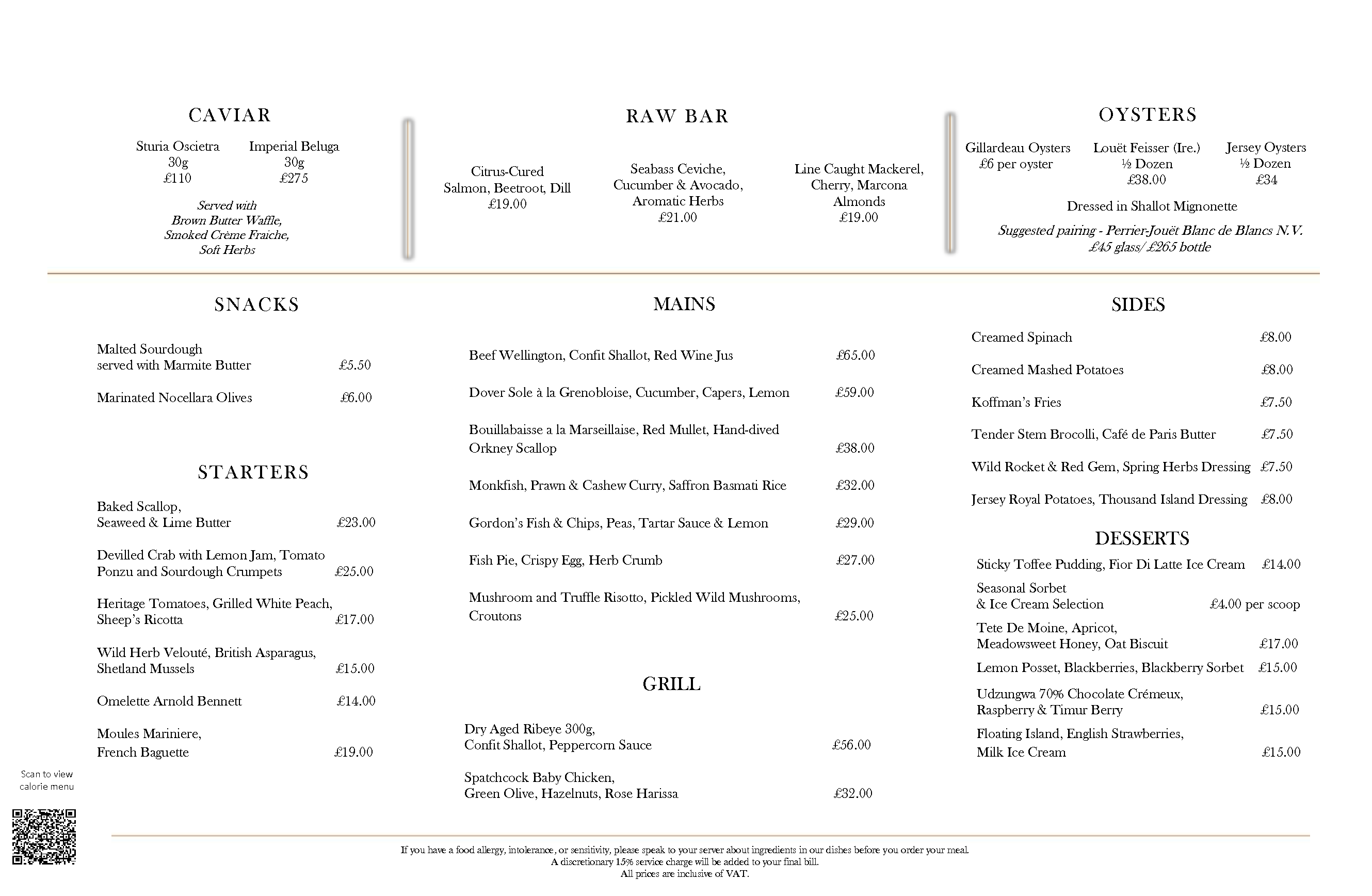 CAVIAR

Sturia Oscietra
30g
£110

Imperial Beluga
30g
£275

Served with
Brown Butter Waffle,
Smoked Crème Fraiche,
Soft Herbs

RAW BAR

Citrus-Cured
Salmon, Beetroot, Dill
£19.00

Seabass Ceviche,
Cucumber & Avocado,
Aromatic Herbs
£21.00

Line Caught Mackerel,
Cherry, Marcona
Almonds
£19.00

OYSTERS

Gillardeau Oysters
£6 per oyster

Louët Feisser (Ire.)
½ Dozen
£38.00

Jersey Oysters
½ Dozen
£34

Dressed in Shallot Mignonette

Suggested pairing - Perrier-Jouët Blanc de Blancs N.V.
£45 glass/ £265 bottle

SNACKS

Malted Sourdough
served with Marmite Butter £5.50

Marinated Nocellara Olives £6.00

STARTERS

Baked Scallop,
Seaweed & Lime Butter £23.00

Devilled Crab with Lemon Jam, Tomato
Ponzu and Sourdough Crumpets £25.00

Heritage Tomatoes, Grilled White Peach,
Sheep's Ricotta £17.00

Wild Herb Velouté, British Asparagus,
Shetland Mussels £15.00

Omelette Arnold Bennett £14.00

Moules Mariniere,
French Baguette £19.00

Scan to view
calorie menu

MAINS

Beef Wellington, Confit Shallot, Red Wine Jus £65.00

Dover Sole à la Grenobloise, Cucumber, Capers, Lemon £59.00

Bouillabaisse a la Marseillaise, Red Mullet, Hand-dived
Orkney Scallop £38.00

Monkfish, Prawn & Cashew Curry, Saffron Basmati Rice £32.00

Gordon's Fish & Chips, Peas, Tartar Sauce & Lemon £29.00

Fish Pie, Crispy Egg, Herb Crumb £27.00

Mushroom and Truffle Risotto, Pickled Wild Mushrooms,
Croutons £25.00

GRILL

Dry Aged Ribeye 300g,
Confit Shallot, Peppercorn Sauce £56.00

Spatchcock Baby Chicken,
Green Olive, Hazelnuts, Rose Harissa £32.00

SIDES

Creamed Spinach £8.00

Creamed Mashed Potatoes £8.00

Koffman's Fries £7.50

Tender Stem Brocolli, Café de Paris Butter £7.50

Wild Rocket & Red Gem, Spring Herbs Dressing £7.50

Jersey Royal Potatoes, Thousand Island Dressing £8.00

DESSERTS

Sticky Toffee Pudding, Fior Di Latte Ice Cream £14.00

Seasonal Sorbet
& Ice Cream Selection £4.00 per scoop

Tete De Moine, Apricot,
Meadowsweet Honey, Oat Biscuit £17.00

Lemon Posset, Blackberries, Blackberry Sorbet £15.00

Udzungwa 70% Chocolate Crémeux,
Raspberry & Timur Berry £15.00

Floating Island, English Strawberries,
Milk Ice Cream £15.00

If you have a food allergy, intolerance, or sensitivity, please speak to your server about ingredients in our dishes before you order your meal.
A discretionary 15% service charge will be added to your final bill.
All prices are inclusive of VAT.